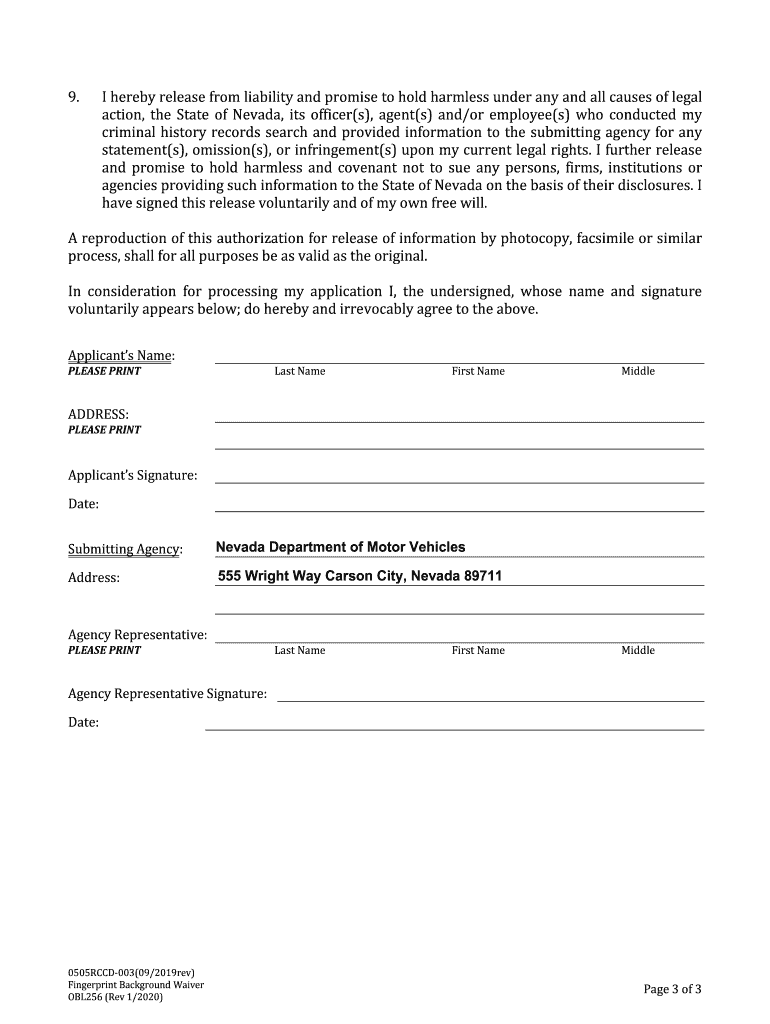 9. I hereby release from liability and promise to hold harmless under any and all causes of legal action, the State of Nevada, its officer(s), agent(s) and/or employee(s) who conducted my criminal history records search and provided information to the submitting agency for any statement(s), omission(s), or infringement(s) upon my current legal rights. I further release and promise to hold harmless and covenant not to sue any persons, firms, institutions or agencies providing such information to the State of Nevada on the basis of their disclosures. I have signed this release voluntarily and of my own free will.

A reproduction of this authorization for release of information by photocopy, facsimile or similar process, shall for all purposes be as valid as the original.

In consideration for processing my application I, the undersigned, whose name and signature voluntarily appears below; do hereby and irrevocably agree to the above.

Applicant's Name:
PLEASE PRINT
Last Name First Name Middle

ADDRESS:
PLEASE PRINT

Applicant's Signature:

Date:

Submitting Agency: Nevada Department of Motor Vehicles

Address: 555 Wright Way Carson City, Nevada 89711

Agency Representative:
PLEASE PRINT
Last Name First Name Middle

Agency Representative Signature:

Date:

0505RCCD-003(09/2019rev)
Fingerprint Background Waiver
OBL256 (Rev 1/2020)

Page 3 of 3